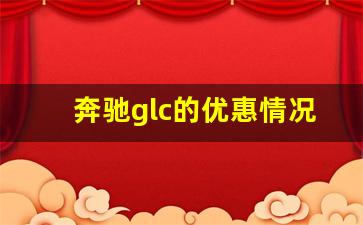 奔驰glc的优惠情况